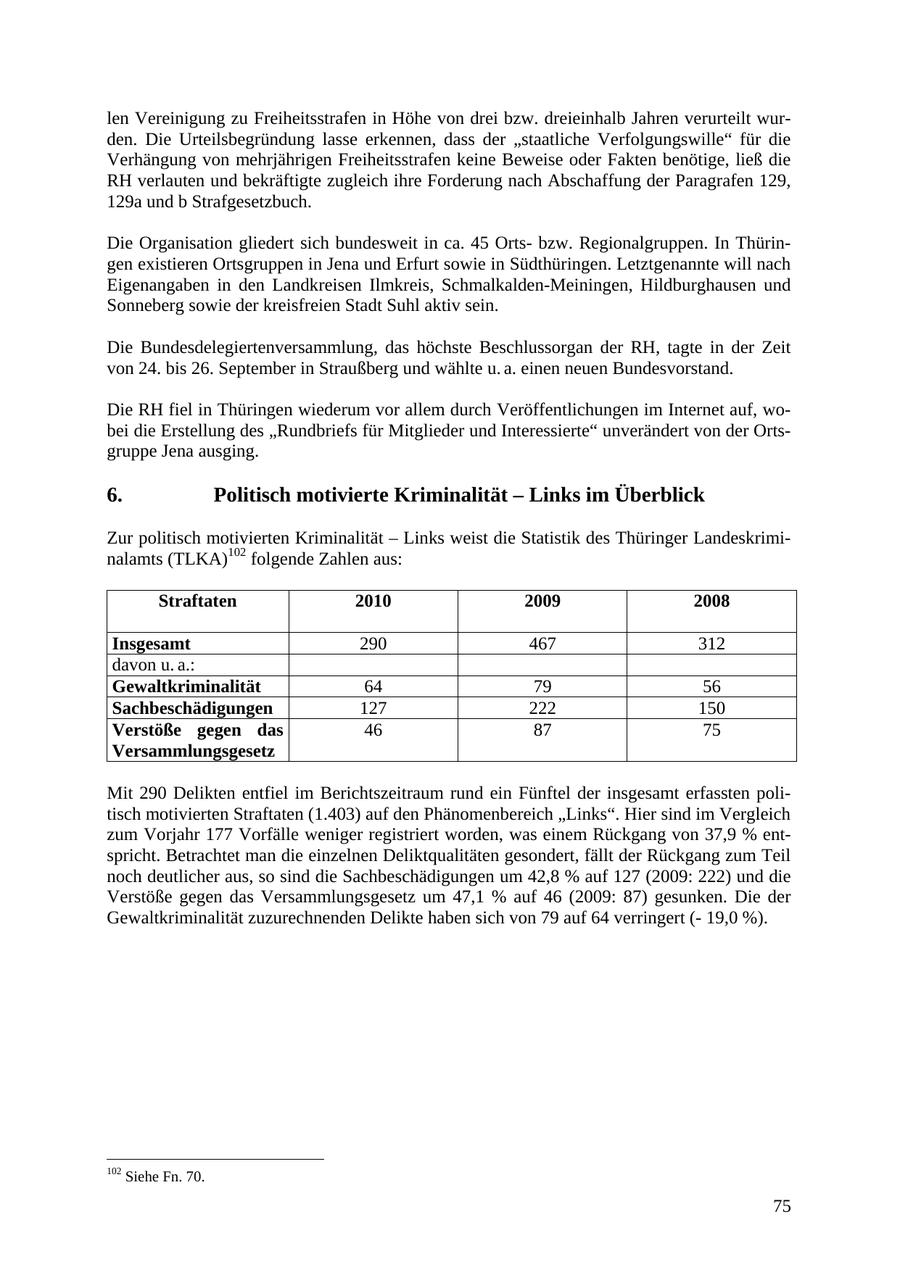 len Vereinigung zu Freiheitsstrafen in Höhe von drei bzw. dreieinhalb Jahren verurteilt wurden. Die Urteilsbegründung lasse erkennen, dass der „staatliche Verfolgungswille“ für die Verhängung von mehrjährigen Freiheitsstrafen keine Beweise oder Fakten benötige, ließ die RH verlauten und bekräftigte zugleich ihre Forderung nach Abschaffung der Paragrafen 129, 129a und b Strafgesetzbuch.

Die Organisation gliedert sich bundesweit in ca. 45 Orts- bzw. Regionalgruppen. In Thüringen existieren Ortsgruppen in Jena und Erfurt sowie in Südthüringen. Letztgenannte will nach Eigenangaben in den Landkreisen Ilmkreis, Schmalkalden-Meiningen, Hildburghausen und Sonneberg sowie der kreisfreien Stadt Suhl aktiv sein.

Die Bundesdelegiertenversammlung, das höchste Beschlussorgan der RH, tagte in der Zeit von 24. bis 26. September in Straußberg und wählte u. a. einen neuen Bundesvorstand.

Die RH fiel in Thüringen wiederum vor allem durch Veröffentlichungen im Internet auf, wobei die Erstellung des „Rundbriefs für Mitglieder und Interessierte“ unverändert von der Ortsgruppe Jena ausging.

6. Politisch motivierte Kriminalität – Links im Überblick

Zur politisch motivierten Kriminalität – Links weist die Statistik des Thüringer Landeskriminalamts (TLKA)$^{102}$ folgende Zahlen aus:

| Straftaten | 2010 | 2009 | 2008 |
|---|---|---|---|
| Insgesamt | 290 | 467 | 312 |
| davon u. a.: | | | |
| Gewaltkriminalität | 64 | 79 | 56 |
| Sachbeschädigungen | 127 | 222 | 150 |
| Verstöße gegen das Versammlungsgesetz | 46 | 87 | 75 |

Mit 290 Delikten entfiel im Berichtszeitraum rund ein Fünftel der insgesamt erfassten politisch motivierten Straftaten (1.403) auf den Phänomenbereich „Links“. Hier sind im Vergleich zum Vorjahr 177 Vorfälle weniger registriert worden, was einem Rückgang von 37,9 % entspricht. Betrachtet man die einzelnen Deliktqualitäten gesondert, fällt der Rückgang zum Teil noch deutlicher aus, so sind die Sachbeschädigungen um 42,8 % auf 127 (2009: 222) und die Verstöße gegen das Versammlungsgesetz um 47,1 % auf 46 (2009: 87) gesunken. Die der Gewaltkriminalität zuzurechnenden Delikte haben sich von 79 auf 64 verringert (- 19,0 %).

$^{102}$ Siehe Fn. 70.

75